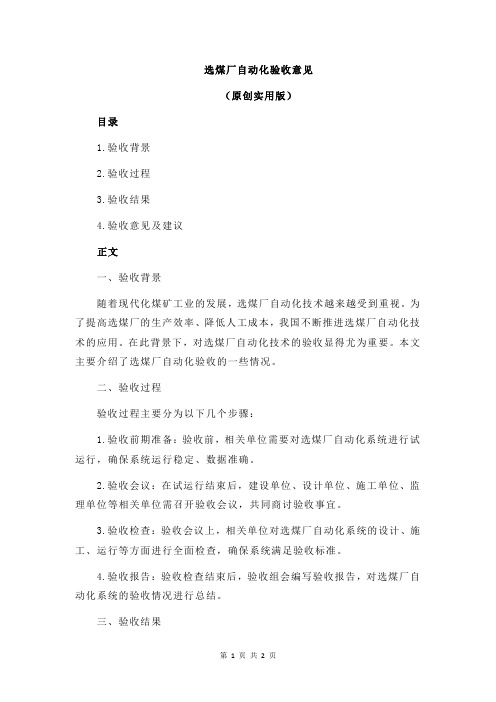 选煤厂自动化验收意见

（原创实用版）

目录

1.验收背景

2.验收过程

3.验收结果

4.验收意见及建议

正文

一、验收背景

随着现代化煤矿工业的发展，选煤厂自动化技术越来越受到重视。为了提高选煤厂的生产效率、降低人工成本，我国不断推进选煤厂自动化技术的应用。在此背景下，对选煤厂自动化技术的验收显得尤为重要。本文主要介绍了选煤厂自动化验收的一些情况。

二、验收过程

验收过程主要分为以下几个步骤：

1.验收前期准备：验收前，相关单位需要对选煤厂自动化系统进行试运行，确保系统运行稳定、数据准确。

2.验收会议：在试运行结束后，建设单位、设计单位、施工单位、监理单位等相关单位需召开验收会议，共同商讨验收事宜。

3.验收检查：验收会议上，相关单位对选煤厂自动化系统的设计、施工、运行等方面进行全面检查，确保系统满足验收标准。

4.验收报告：验收检查结束后，验收组会编写验收报告，对选煤厂自动化系统的验收情况进行总结。

三、验收结果

第 1 页 共 2 页